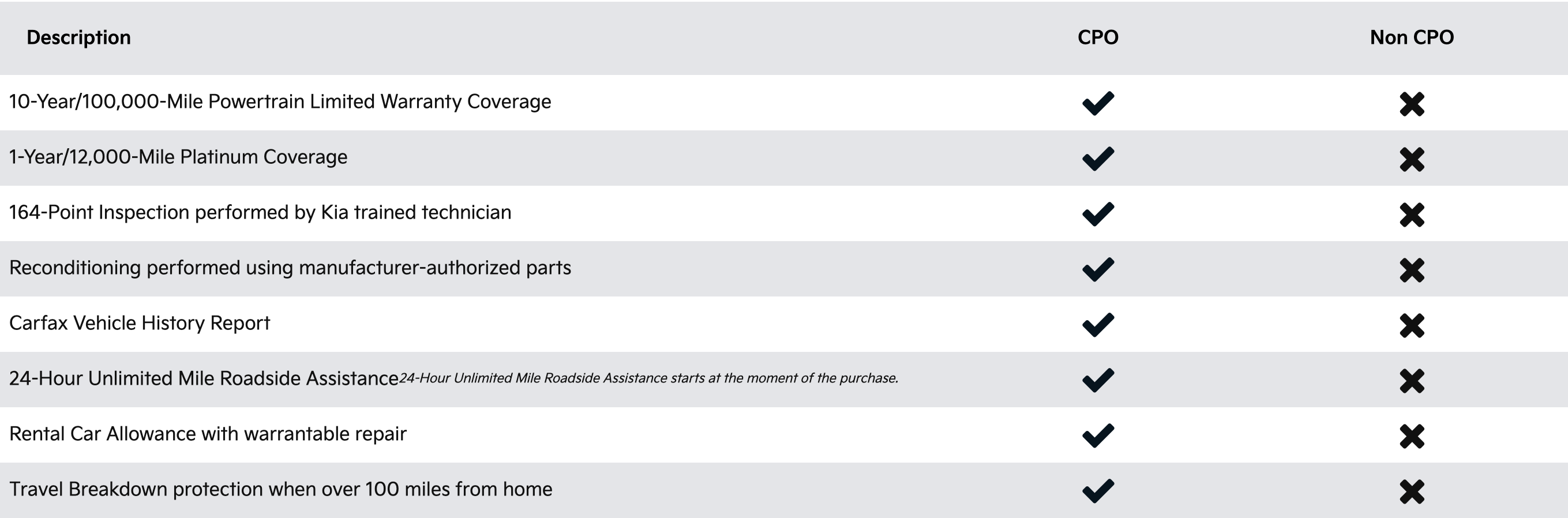 | Description | CPO | Non CPO |
|---|---|---|
| 10-Year/100,000-Mile Powertrain Limited Warranty Coverage | ✓ | ✗ |
| 1-Year/12,000-Mile Platinum Coverage | ✓ | ✗ |
| 164-Point Inspection performed by Kia trained technician | ✓ | ✗ |
| Reconditioning performed using manufacturer-authorized parts | ✓ | ✗ |
| Carfax Vehicle History Report | ✓ | ✗ |
| 24-Hour Unlimited Mile Roadside Assistance 24-Hour Unlimited Mile Roadside Assistance starts at the moment of the purchase. | ✓ | ✗ |
| Rental Car Allowance with warrantable repair | ✓ | ✗ |
| Travel Breakdown protection when over 100 miles from home | ✓ | ✗ |